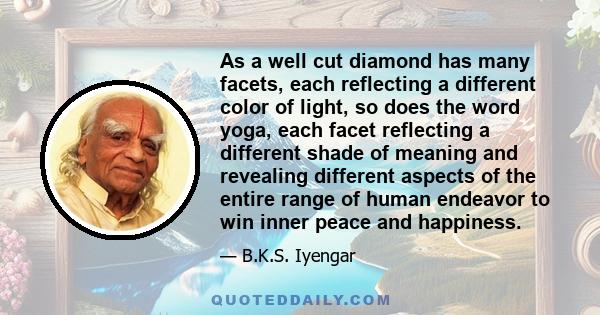 As a well cut diamond has many facets, each reflecting a different color of light, so does the word yoga, each facet reflecting a different shade of meaning and revealing different aspects of the entire range of human endeavor to win inner peace and happiness.

— B.K.S. Iyengar

QUOTEDDAILY.COM